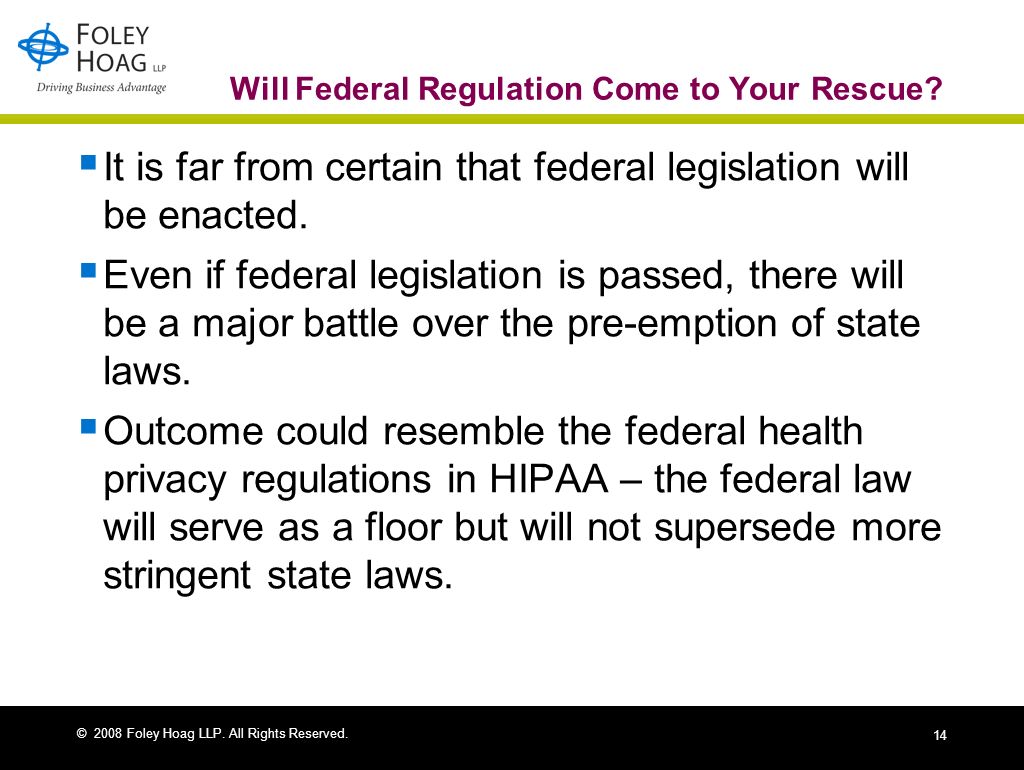 FOLEY
HOAG LLP
Driving Business Advantage

Will Federal Regulation Come to Your Rescue?

▪ It is far from certain that federal legislation will be enacted.

▪ Even if federal legislation is passed, there will be a major battle over the pre-emption of state laws.

▪ Outcome could resemble the federal health privacy regulations in HIPAA – the federal law will serve as a floor but will not supersede more stringent state laws.

© 2008 Foley Hoag LLP. All Rights Reserved.

14